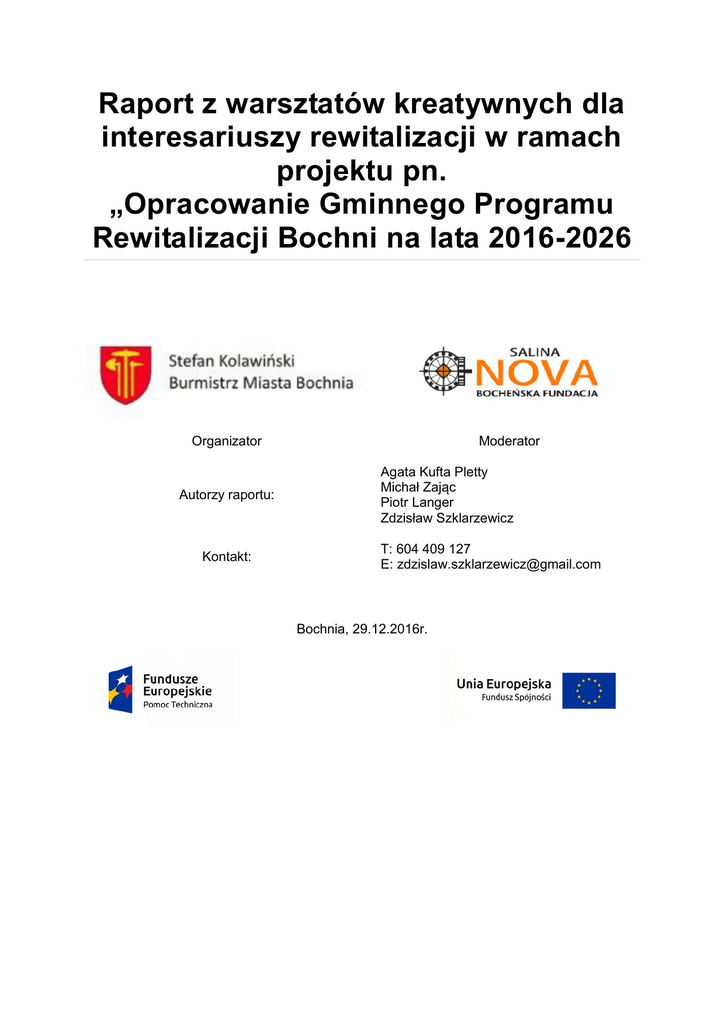 Raport z warsztatów kreatywnych dla interesariuszy rewitalizacji w ramach projektu pn. „Opracowanie Gminnego Programu Rewitalizacji Bochni na lata 2016-2026

Stefan Kolawiński
Burmistrz Miasta Bochnia

SALINA
NOVA
BOCHEŃSKA FUNDACJA

Organizator

Moderator

Autorzy raportu:

Agata Kufta Pletty
Michał Zając
Piotr Langer
Zdzisław Szklarzewicz

Kontakt:

T: 604 409 127
E: zdzislaw.szklarzewicz@gmail.com

Bochnia, 29.12.2016r.

Fundusze Europejskie
Pomoc Techniczna

Unia Europejska
Fundusz Spójności